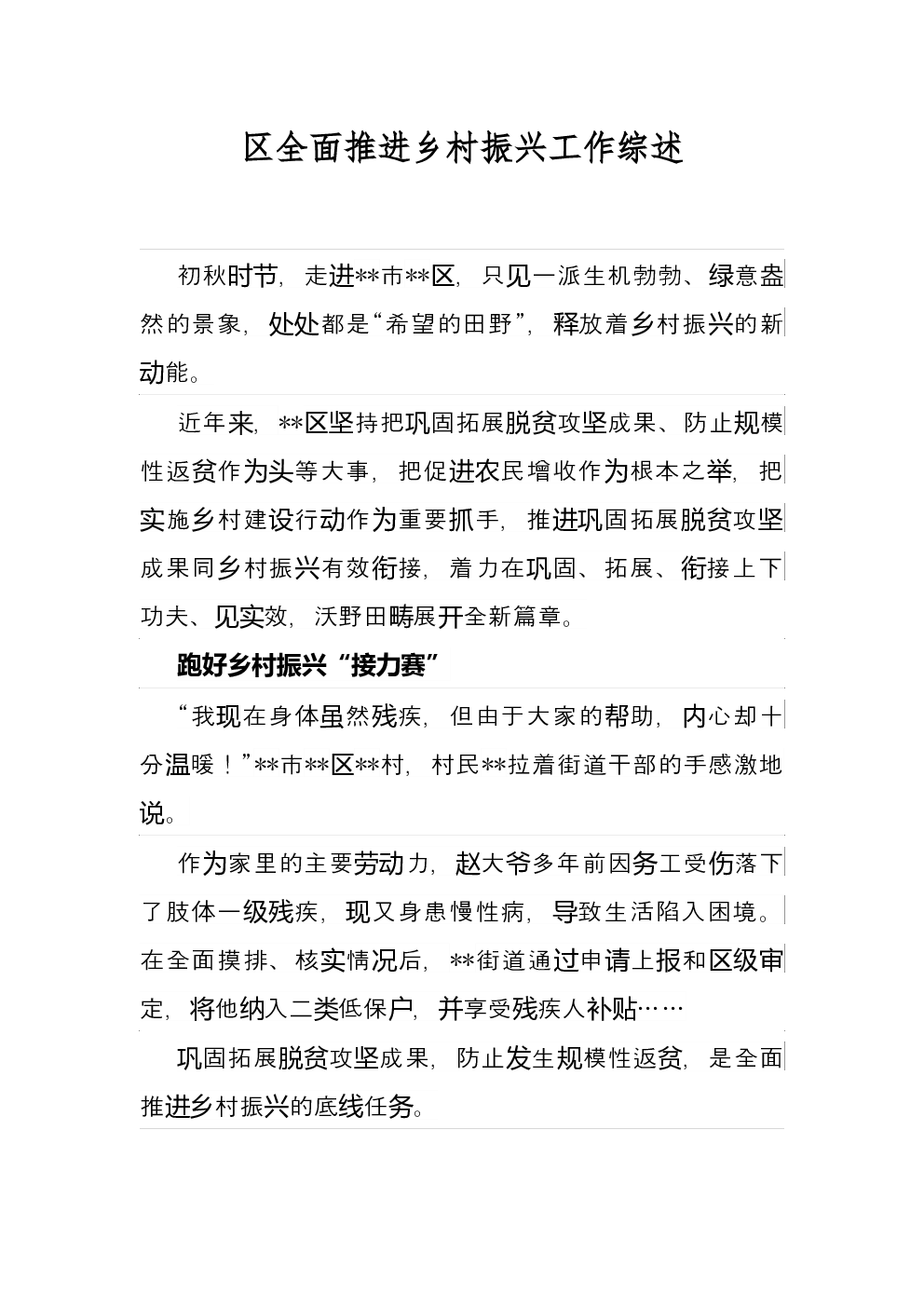 区全面推进乡村振兴工作综述

初秋时节，走进**市**区，只见一派生机勃勃、绿意盎然的景象，处处都是“希望的田野”，释放着乡村振兴的新动能。

近年来，**区坚持把巩固拓展脱贫攻坚成果、防止规模性返贫作为头等大事，把促进农民增收作为根本之举，把实施乡村建设行动作为重要抓手，推进巩固拓展脱贫攻坚成果同乡村振兴有效衔接，着力在巩固、拓展、衔接上下功夫、见实效，沃野田畴展开全新篇章。

跑好乡村振兴“接力赛”

“我现在身体虽然残疾，但由于大家的帮助，内心却十分温暖！”**市**区**村，村民**拉着街道干部的手感激地说。

作为家里的主要劳动力，赵大爷多年前因务工受伤落下了肢体一级残疾，现又身患慢性病，导致生活陷入困境。在全面摸排、核实情况后，**街道通过申请上报和区级审定，将他纳入二类低保户，并享受残疾人补贴……

巩固拓展脱贫攻坚成果，防止发生规模性返贫，是全面推进乡村振兴的底线任务。